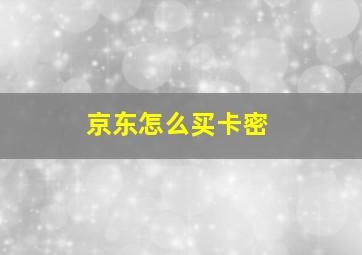 京东怎么买卡密